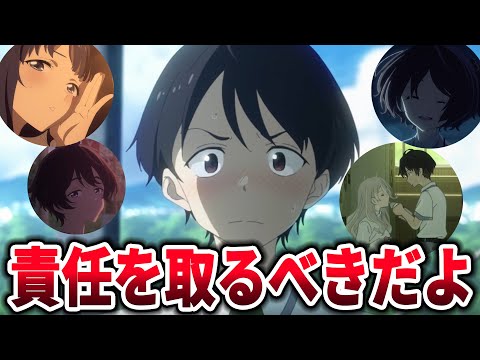 責任を取るべきだよ